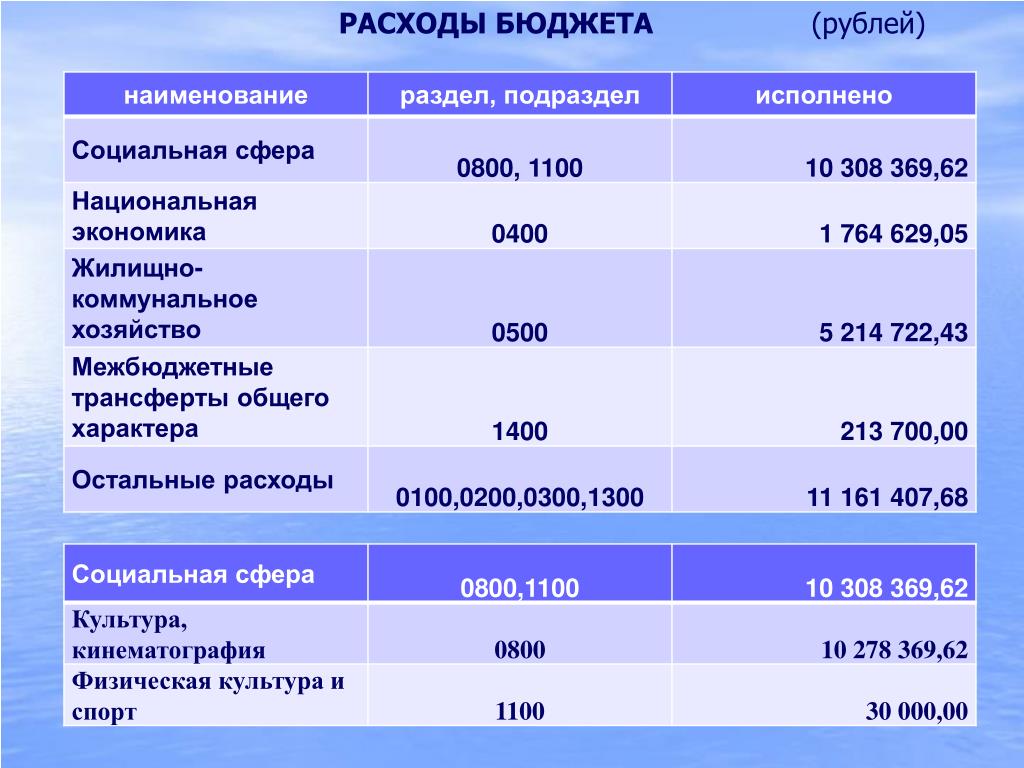 РАСХОДЫ БЮДЖЕТА (рублей)

| наименование | раздел, подраздел | исполнено |
|---|---|---|
| Социальная сфера | 0800, 1100 | 10 308 369,62 |
| Национальная экономика | 0400 | 1 764 629,05 |
| Жилищно-коммунальное хозяйство | 0500 | 5 214 722,43 |
| Межбюджетные трансферты общего характера | 1400 | 213 700,00 |
| Остальные расходы | 0100,0200,0300,1300 | 11 161 407,68 |

| Социальная сфера | 0800,1100 | 10 308 369,62 |
|---|---|---|
| Культура, кинематография | 0800 | 10 278 369,62 |
| Физическая культура и спорт | 1100 | 30 000,00 |